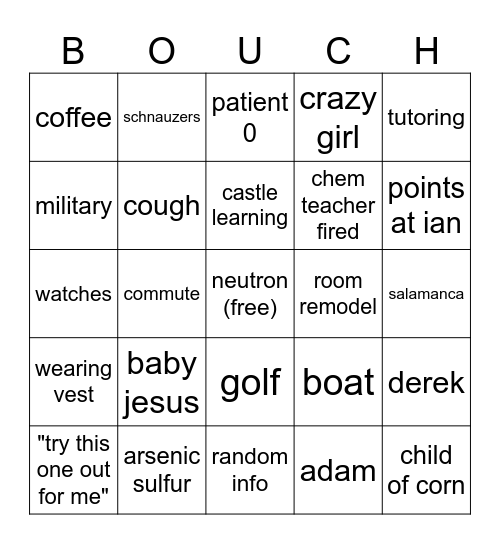 | B | O | U | C | H |
|---|---|---|---|---|
| coffee | schnauzers | patient 0 | crazy girl | tutoring |
| military | cough | castle learning | chem teacher fired | points at ian |
| watches | commute | neutron (free) | room remodel | salamanca |
| wearing vest | baby jesus | golf | boat | derek |
| "try this one out for me" | arsenic sulfur | random info | adam | child of corn |